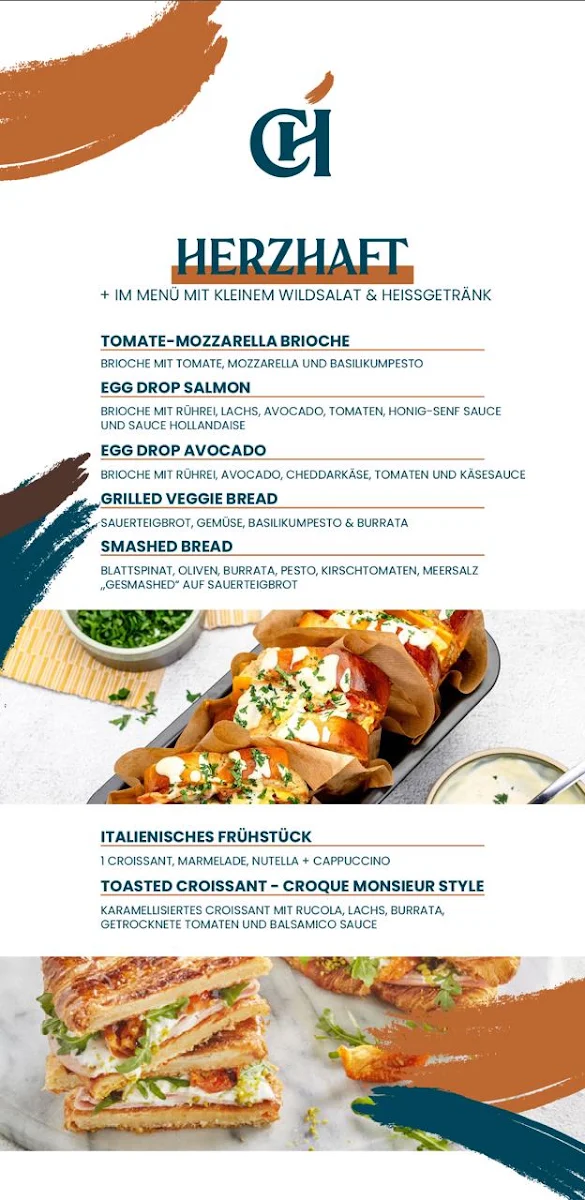 CH

HERZHAFT
+ IM MENÜ MIT KLEINEM WILDSALAT & HEISSGETRÄNK

TOMATE-MOZZARELLA BRIOCHE
BRIOCHE MIT TOMATE, MOZZARELLA UND BASILIKUMPESTO

EGG DROP SALMON
BRIOCHE MIT RÜHREI, LACHS, AVOCADO, TOMATEN, HONIG-SENF SAUCE UND SAUCE HOLLANDAISE

EGG DROP AVOCADO
BRIOCHE MIT RÜHREI, AVOCADO, CHEDDARKÄSE, TOMATEN UND KÄSESAUCE

GRILLED VEGGIE BREAD
SAUERTEIGBROT, GEMÜSE, BASILIKUMPESTO & BURRATA

SMASHED BREAD
BLATTSPINAT, OLIVEN, BURRATA, PESTO, KIRSCHTOMATEN, MEERSALZ „GESMASHED" AUF SAUERTEIGBROT

ITALIENISCHES FRÜHSTÜCK
1 CROISSANT, MARMELADE, NUTELLA + CAPPUCCINO

TOASTED CROISSANT - CROQUE MONSIEUR STYLE
KARAMELLISIERTES CROISSANT MIT RUCOLA, LACHS, BURRATA, GETROCKNETE TOMATEN UND BALSAMICO SAUCE